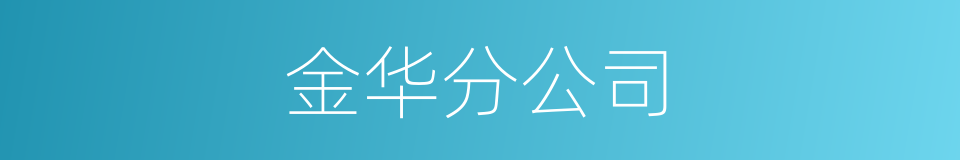 金华分公司